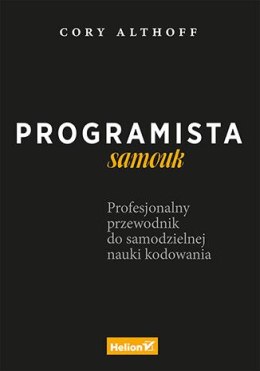 CORY ALTHOFF

PROGRAMISTA
samouk

Profesjonalny przewodnik do samodzielnej nauki kodowania

Helion